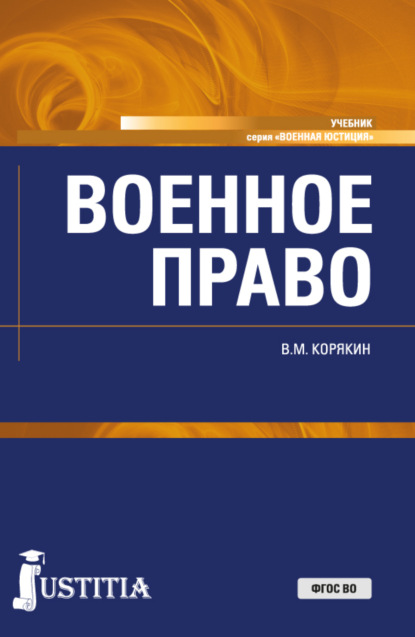 УЧЕБНИК
серия «ВОЕННАЯ ЮСТИЦИЯ»

ВОЕННОЕ ПРАВО

В.М. КОРЯКИН

JUSTITIA

ФГОС ВО